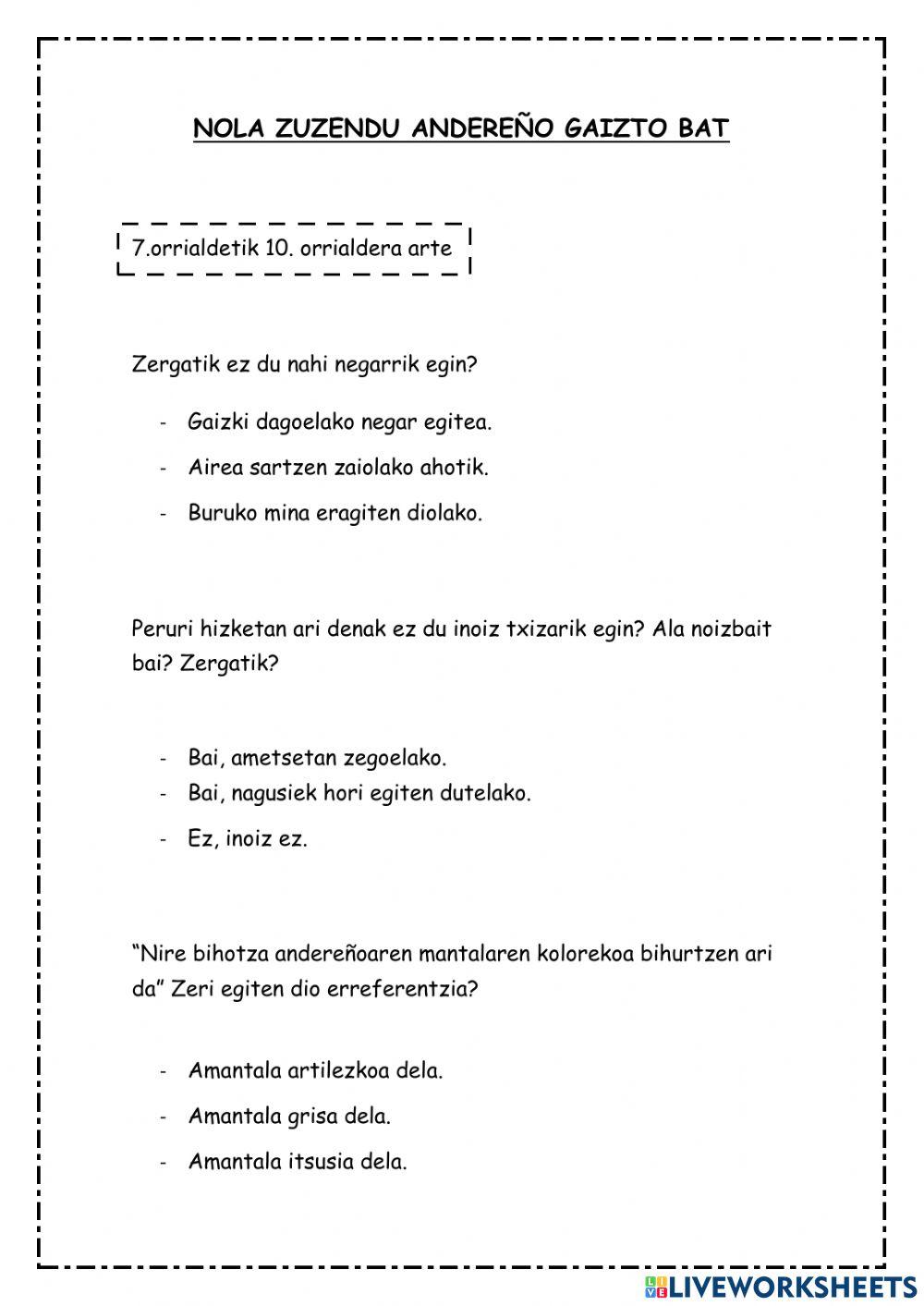 NOLA ZUZENDU ANDEREÑO GAIZTO BAT

7.orrialdetik 10. orrialdera arte

Zergatik ez du nahi negarrik egin?

- Gaizki dagoelako negar egitea.
- Airea sartzen zaiolako ahotik.
- Buruko mina eragiten diolako.

Peruri hizketan ari denak ez du inoiz txizarik egin? Ala noizbait bai? Zergatik?

- Bai, ametsetan zegoelako.
- Bai, nagusiek hori egiten dutelako.
- Ez, inoiz ez.

"Nire bihotza andereñoaren mantalaren kolorekoa bihurtzen ari da" Zeri egiten dio erreferentzia?

- Amantala artilezkoa dela.
- Amantala grisa dela.
- Amantala itsusia dela.

LIVEWORKSHEETS